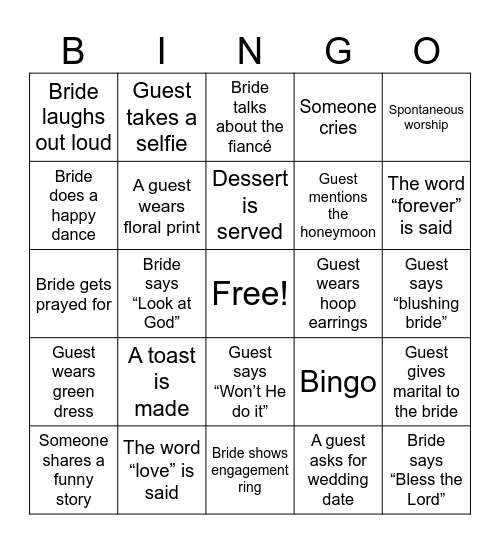 | B | I | N | G | O |
|---|---|---|---|---|
| Bride laughs out loud | Guest takes a selfie | Bride talks about the fiancé | Someone cries | Spontaneous worship |
| Bride does a happy dance | A guest wears floral print | Dessert is served | Guest mentions the honeymoon | The word “forever” is said |
| Bride gets prayed for | Bride says “Look at God” | Free! | Guest wears hoop earrings | Guest says “blushing bride” |
| Guest wears green dress | A toast is made | Guest says “Won’t He do it” | Bingo | Guest gives marital to the bride |
| Someone shares a funny story | The word “love” is said | Bride shows engagement ring | A guest asks for wedding date | Bride says “Bless the Lord” |